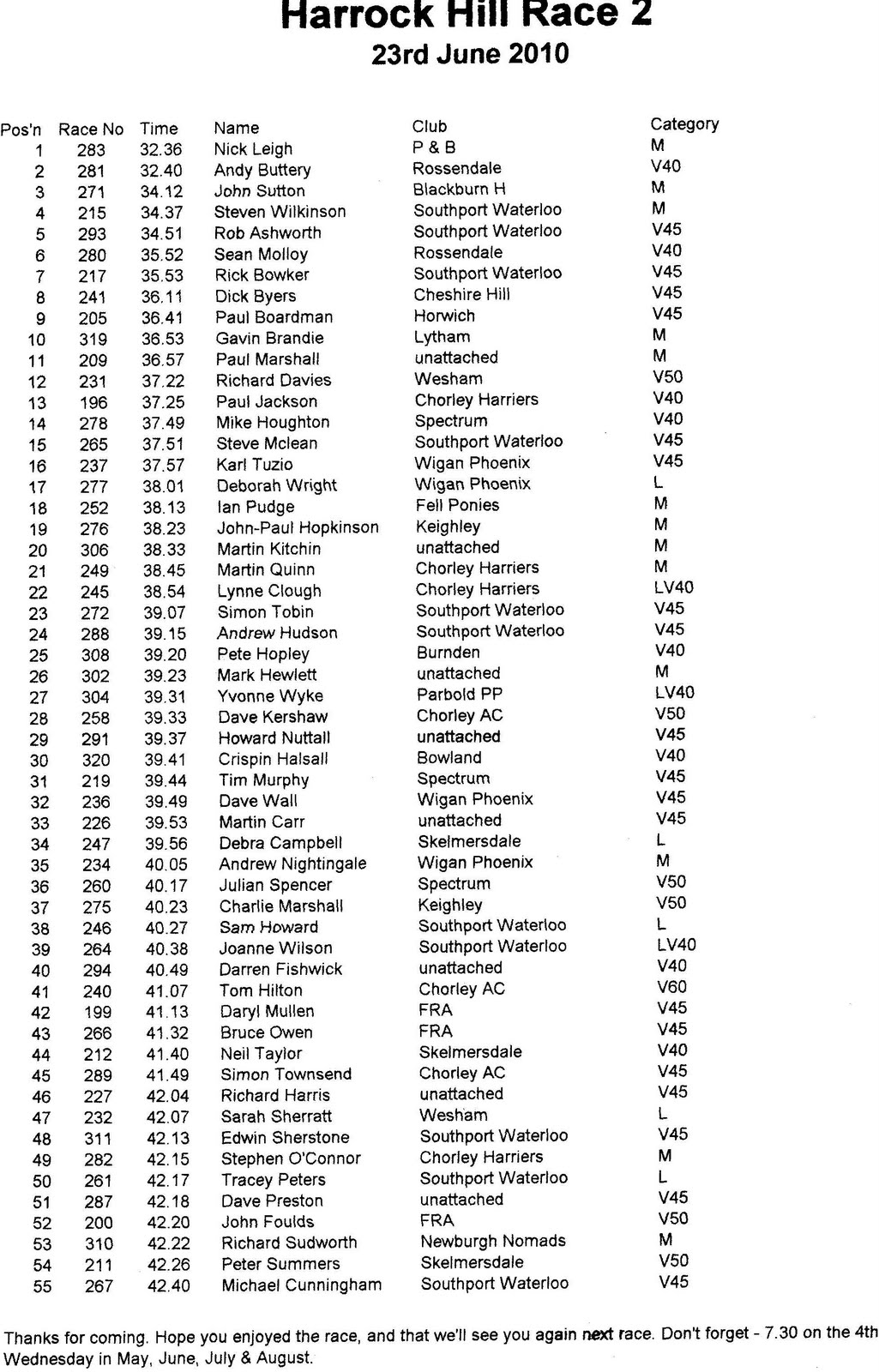 Harrock Hill Race 2
23rd June 2010

| Pos'n | Race No | Time | Name | Club | Category |
|---|---|---|---|---|---|
| 1 | 283 | 32.36 | Nick Leigh | P & B | M |
| 2 | 281 | 32.40 | Andy Buttery | Rossendale | V40 |
| 3 | 271 | 34.12 | John Sutton | Blackburn H | M |
| 4 | 215 | 34.37 | Steven Wilkinson | Southport Waterloo | M |
| 5 | 293 | 34.51 | Rob Ashworth | Southport Waterloo | V45 |
| 6 | 280 | 35.52 | Sean Molloy | Rossendale | V40 |
| 7 | 217 | 35.53 | Rick Bowker | Southport Waterloo | V45 |
| 8 | 241 | 36.11 | Dick Byers | Cheshire Hill | V45 |
| 9 | 205 | 36.41 | Paul Boardman | Horwich | V45 |
| 10 | 319 | 36.53 | Gavin Brandie | Lytham | M |
| 11 | 209 | 36.57 | Paul Marshall | unattached | M |
| 12 | 231 | 37.22 | Richard Davies | Wesham | V50 |
| 13 | 196 | 37.25 | Paul Jackson | Chorley Harriers | V40 |
| 14 | 278 | 37.49 | Mike Houghton | Spectrum | V40 |
| 15 | 265 | 37.51 | Steve Mclean | Southport Waterloo | V45 |
| 16 | 237 | 37.57 | Karl Tuzio | Wigan Phoenix | V45 |
| 17 | 277 | 38.01 | Deborah Wright | Wigan Phoenix | L |
| 18 | 252 | 38.13 | Ian Pudge | Fell Ponies | M |
| 19 | 276 | 38.23 | John-Paul Hopkinson | Keighley | M |
| 20 | 306 | 38.33 | Martin Kitchin | unattached | M |
| 21 | 249 | 38.45 | Martin Quinn | Chorley Harriers | M |
| 22 | 245 | 38.54 | Lynne Clough | Chorley Harriers | LV40 |
| 23 | 272 | 39.07 | Simon Tobin | Southport Waterloo | V45 |
| 24 | 288 | 39.15 | Andrew Hudson | Southport Waterloo | V45 |
| 25 | 308 | 39.20 | Pete Hopley | Burnden | V40 |
| 26 | 302 | 39.23 | Mark Hewlett | unattached | M |
| 27 | 304 | 39.31 | Yvonne Wyke | Parbold PP | LV40 |
| 28 | 258 | 39.33 | Dave Kershaw | Chorley AC | V50 |
| 29 | 291 | 39.37 | Howard Nuttall | unattached | V45 |
| 30 | 320 | 39.41 | Crispin Halsall | Bowland | V40 |
| 31 | 219 | 39.44 | Tim Murphy | Spectrum | V45 |
| 32 | 236 | 39.49 | Dave Wall | Wigan Phoenix | V45 |
| 33 | 226 | 39.53 | Martin Carr | unattached | V45 |
| 34 | 247 | 39.56 | Debra Campbell | Skelmersdale | L |
| 35 | 234 | 40.05 | Andrew Nightingale | Wigan Phoenix | M |
| 36 | 260 | 40.17 | Julian Spencer | Spectrum | V50 |
| 37 | 275 | 40.23 | Charlie Marshall | Keighley | V50 |
| 38 | 246 | 40.27 | Sam Howard | Southport Waterloo | L |
| 39 | 264 | 40.38 | Joanne Wilson | Southport Waterloo | LV40 |
| 40 | 294 | 40.49 | Darren Fishwick | unattached | V40 |
| 41 | 240 | 41.07 | Tom Hilton | Chorley AC | V60 |
| 42 | 199 | 41.13 | Daryl Mullen | FRA | V45 |
| 43 | 266 | 41.32 | Bruce Owen | FRA | V45 |
| 44 | 212 | 41.40 | Neil Taylor | Skelmersdale | V40 |
| 45 | 289 | 41.49 | Simon Townsend | Chorley AC | V45 |
| 46 | 227 | 42.04 | Richard Harris | unattached | V45 |
| 47 | 232 | 42.07 | Sarah Sherratt | Wesham | L |
| 48 | 311 | 42.13 | Edwin Sherstone | Southport Waterloo | V45 |
| 49 | 282 | 42.15 | Stephen O'Connor | Chorley Harriers | M |
| 50 | 261 | 42.17 | Tracey Peters | Southport Waterloo | L |
| 51 | 287 | 42.18 | Dave Preston | unattached | V45 |
| 52 | 200 | 42.20 | John Foulds | FRA | V50 |
| 53 | 310 | 42.22 | Richard Sudworth | Newburgh Nomads | M |
| 54 | 211 | 42.26 | Peter Summers | Skelmersdale | V50 |
| 55 | 267 | 42.40 | Michael Cunningham | Southport Waterloo | V45 |

Thanks for coming. Hope you enjoyed the race, and that we'll see you again next race. Don't forget - 7.30 on the 4th Wednesday in May, June, July & August.